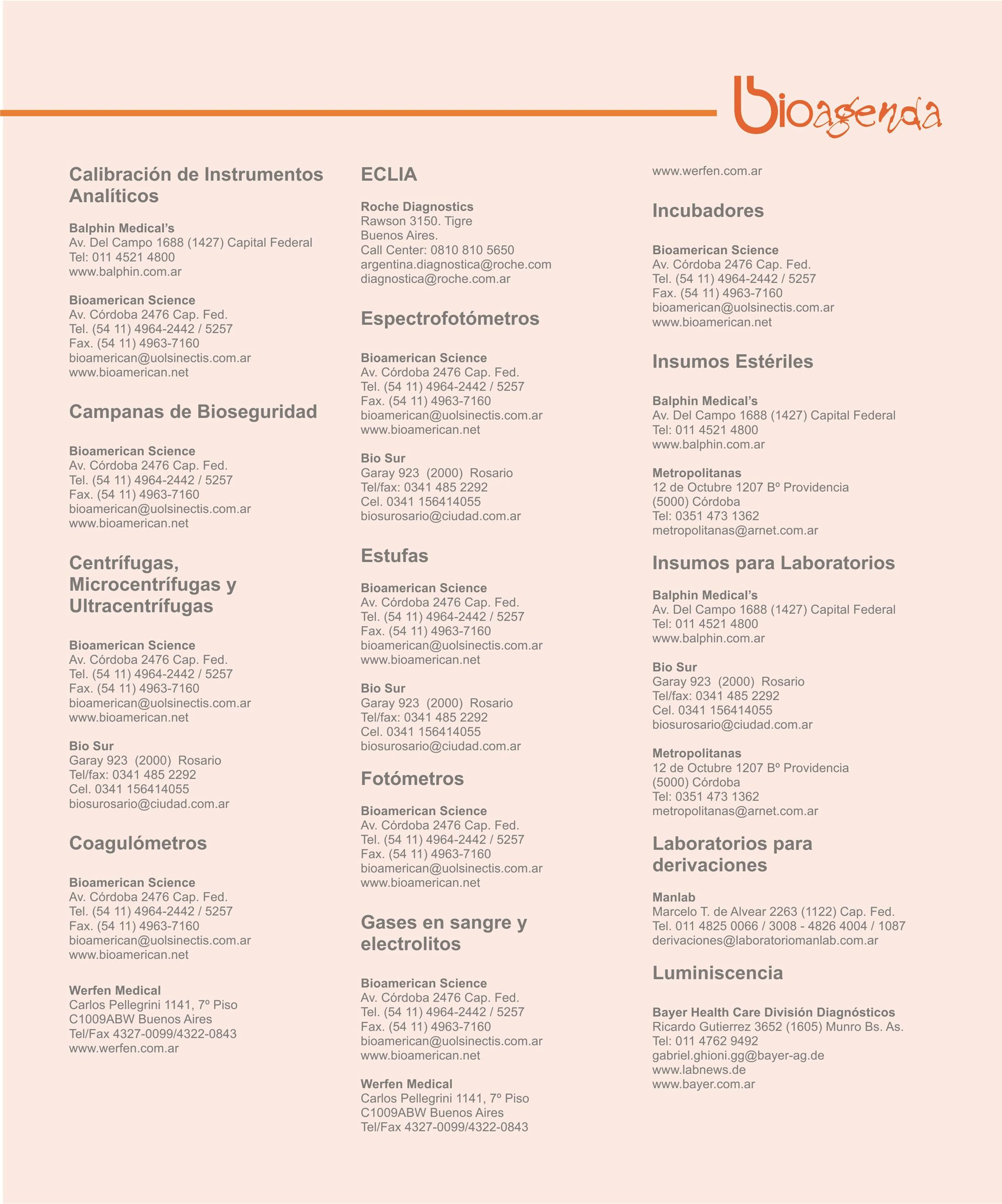 bioagenda

Calibración de Instrumentos Analíticos

Balphin Medical's
Av. Del Campo 1688 (1427) Capital Federal
Tel: 011 4521 4800
www.balphin.com.ar

Bioamerican Science
Av. Córdoba 2476 Cap. Fed.
Tel. (54 11) 4964-2442 / 5257
Fax. (54 11) 4963-7160
bioamerican@uolsinectis.com.ar
www.bioamerican.net

Campanas de Bioseguridad

Bioamerican Science
Av. Córdoba 2476 Cap. Fed.
Tel. (54 11) 4964-2442 / 5257
Fax. (54 11) 4963-7160
bioamerican@uolsinectis.com.ar
www.bioamerican.net

Centrífugas, Microcentrífugas y Ultracentrífugas

Bioamerican Science
Av. Córdoba 2476 Cap. Fed.
Tel. (54 11) 4964-2442 / 5257
Fax. (54 11) 4963-7160
bioamerican@uolsinectis.com.ar
www.bioamerican.net

Bio Sur
Garay 923 (2000) Rosario
Tel/fax: 0341 485 2292
Cel. 0341 156414055
biosurosario@ciudad.com.ar

Coagulómetros

Bioamerican Science
Av. Córdoba 2476 Cap. Fed.
Tel. (54 11) 4964-2442 / 5257
Fax. (54 11) 4963-7160
bioamerican@uolsinectis.com.ar
www.bioamerican.net

Werfen Medical
Carlos Pellegrini 1141, 7º Piso
C1009ABW Buenos Aires
Tel/Fax 4327-0099/4322-0843
www.werfen.com.ar

ECLIA

Roche Diagnostics
Rawson 3150. Tigre
Buenos Aires.
Call Center: 0810 810 5650
argentina.diagnostica@roche.com
diagnostica@roche.com.ar

Espectrofotómetros

Bioamerican Science
Av. Córdoba 2476 Cap. Fed.
Tel. (54 11) 4964-2442 / 5257
Fax. (54 11) 4963-7160
bioamerican@uolsinectis.com.ar
www.bioamerican.net

Bio Sur
Garay 923 (2000) Rosario
Tel/fax: 0341 485 2292
Cel. 0341 156414055
biosurosario@ciudad.com.ar

Estufas

Bioamerican Science
Av. Córdoba 2476 Cap. Fed.
Tel. (54 11) 4964-2442 / 5257
Fax. (54 11) 4963-7160
bioamerican@uolsinectis.com.ar
www.bioamerican.net

Bio Sur
Garay 923 (2000) Rosario
Tel/fax: 0341 485 2292
Cel. 0341 156414055
biosurosario@ciudad.com.ar

Fotómetros

Bioamerican Science
Av. Córdoba 2476 Cap. Fed.
Tel. (54 11) 4964-2442 / 5257
Fax. (54 11) 4963-7160
bioamerican@uolsinectis.com.ar
www.bioamerican.net

Gases en sangre y electrolitos

Bioamerican Science
Av. Córdoba 2476 Cap. Fed.
Tel. (54 11) 4964-2442 / 5257
Fax. (54 11) 4963-7160
bioamerican@uolsinectis.com.ar
www.bioamerican.net

Werfen Medical
Carlos Pellegrini 1141, 7º Piso
C1009ABW Buenos Aires
Tel/Fax 4327-0099/4322-0843
www.werfen.com.ar

Incubadores

Bioamerican Science
Av. Córdoba 2476 Cap. Fed.
Tel. (54 11) 4964-2442 / 5257
Fax. (54 11) 4963-7160
bioamerican@uolsinectis.com.ar
www.bioamerican.net

Insumos Estériles

Balphin Medical's
Av. Del Campo 1688 (1427) Capital Federal
Tel: 011 4521 4800
www.balphin.com.ar

Metropolitanas
12 de Octubre 1207 Bº Providencia
(5000) Córdoba
Tel: 0351 473 1362
metropolitanas@arnet.com.ar

Insumos para Laboratorios

Balphin Medical's
Av. Del Campo 1688 (1427) Capital Federal
Tel: 011 4521 4800
www.balphin.com.ar

Bio Sur
Garay 923 (2000) Rosario
Tel/fax: 0341 485 2292
Cel. 0341 156414055
biosurosario@ciudad.com.ar

Metropolitanas
12 de Octubre 1207 Bº Providencia
(5000) Córdoba
Tel: 0351 473 1362
metropolitanas@arnet.com.ar

Laboratorios para derivaciones

Manlab
Marcelo T. de Alvear 2263 (1122) Cap. Fed.
Tel. 011 4825 0066 / 3008 - 4826 4004 / 1087
derivaciones@laboratoriomanlab.com.ar

Luminiscencia

Bayer Health Care División Diagnósticos
Ricardo Gutierrez 3652 (1605) Munro Bs. As.
Tel: 011 4762 9492
gabriel.ghioni.gg@bayer-ag.de
www.labnews.de
www.bayer.com.ar